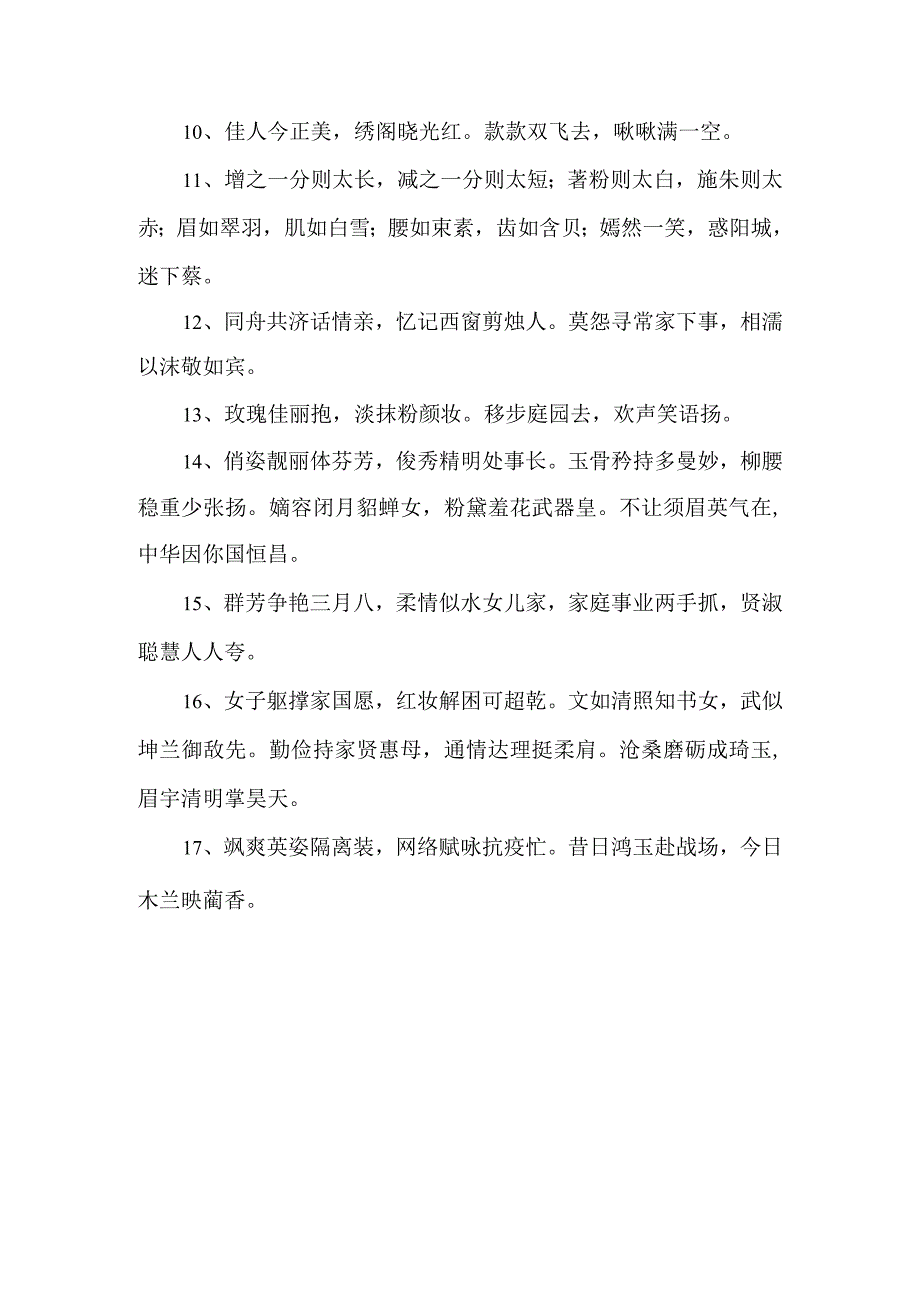 10、佳人今正美，绣阁晓光红。款款双飞去，啾啾满一空。

11、增之一分则太长，减之一分则太短；著粉则太白，施朱则太赤；眉如翠羽，肌如白雪；腰如束素，齿如含贝；嫣然一笑，惑阳城，迷下蔡。

12、同舟共济话情亲，忆记西窗剪烛人。莫怨寻常家下事，相濡以沫敬如宾。

13、玫瑰佳丽抱，淡抹粉颜妆。移步庭园去，欢声笑语扬。

14、俏姿靓丽体芬芳，俊秀精明处事长。玉骨矜持多曼妙，柳腰稳重少张扬。嫡容闭月貂蝉女，粉黛羞花武器皇。不让须眉英气在，中华因你国恒昌。

15、群芳争艳三月八，柔情似水女儿家，家庭事业两手抓，贤淑聪慧人人夸。

16、女子躯撑家国愿，红妆解困可超乾。文如清照知书女，武似坤兰御敌先。勤俭持家贤惠母，通情达理挺柔肩。沧桑磨砺成琦玉，眉宇清明掌昊天。

17、飒爽英姿隔离装，网络赋咏抗疫忙。昔日鸿玉赴战场，今日木兰映蔺香。